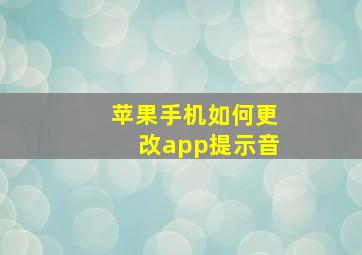 苹果手机如何更改app提示音